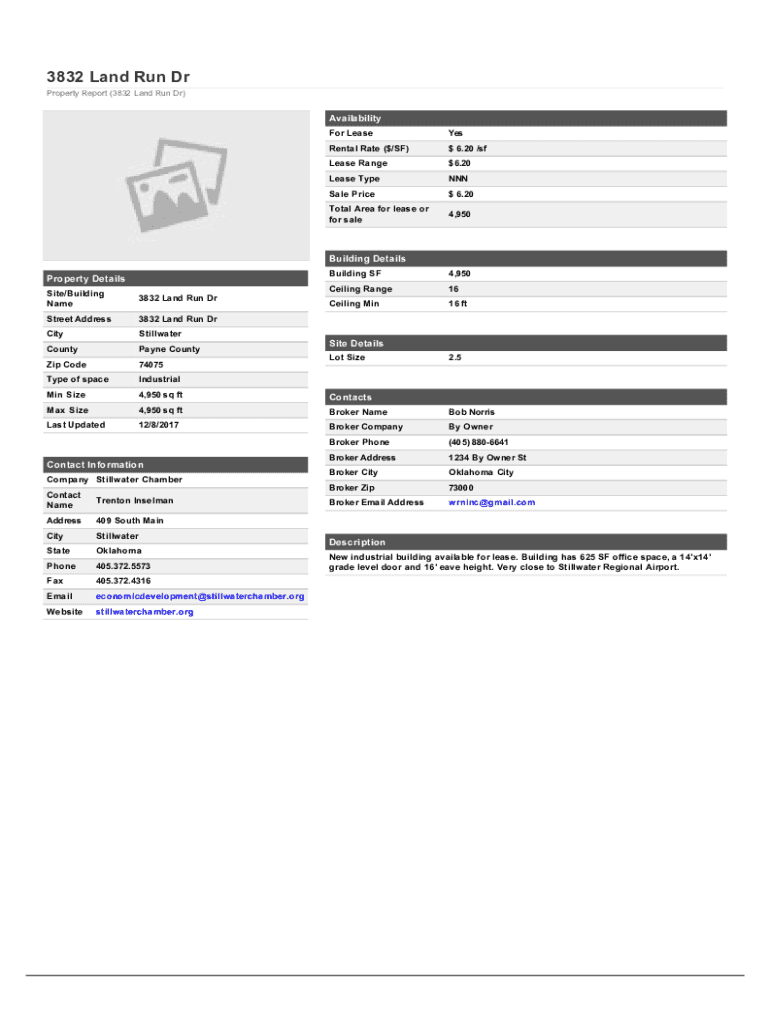 3832 Land Run Dr
Property Report (3832 Land Run Dr)

Property Details
Site/Building Name 3832 Land Run Dr
Street Address 3832 Land Run Dr
City Stillwater
County Payne County
Zip Code 74075
Type of space Industrial
Min Size 4,950 sq ft
Max Size 4,950 sq ft
Last Updated 12/8/2017

Contact Information
Company Stillwater Chamber
Contact Name Trenton Inselman
Address 409 South Main
City Stillwater
State Oklahoma
Phone 405.372.5573
Fax 405.372.4316
Email economicdevelopment@stillwaterchamber.org
Website stillwaterchamber.org

Availability
For Lease Yes
Rental Rate ($/SF) $ 6.20 /sf
Lease Range $6.20
Lease Type NNN
Sale Price $ 6.20
Total Area for lease or for sale 4,950

Building Details
Building SF 4,950
Ceiling Range 16
Ceiling Min 16 ft

Site Details
Lot Size 2.5

Contacts
Broker Name Bob Norris
Broker Company By Owner
Broker Phone (405) 880-6641
Broker Address 1234 By Owner St
Broker City Oklahoma City
Broker Zip 73000
Broker Email Address wrninc@gmail.com

Description
New industrial building available for lease. Building has 625 SF office space, a 14'x14' grade level door and 16' eave height. Very close to Stillwater Regional Airport.